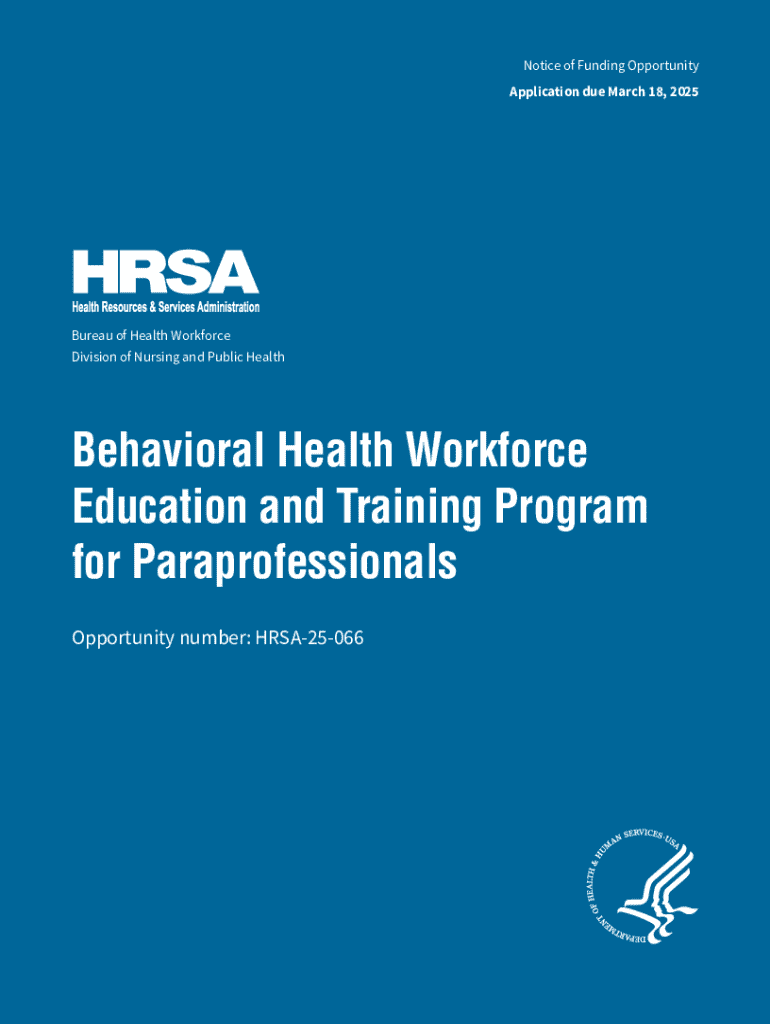 Notice of Funding Opportunity

Application due March 18, 2025

HRSA
Health Resources & Services Administration

Bureau of Health Workforce
Division of Nursing and Public Health

Behavioral Health Workforce Education and Training Program for Paraprofessionals

Opportunity number: HRSA-25-066

DEPARTMENT OF HEALTH & HUMAN SERVICES·USA